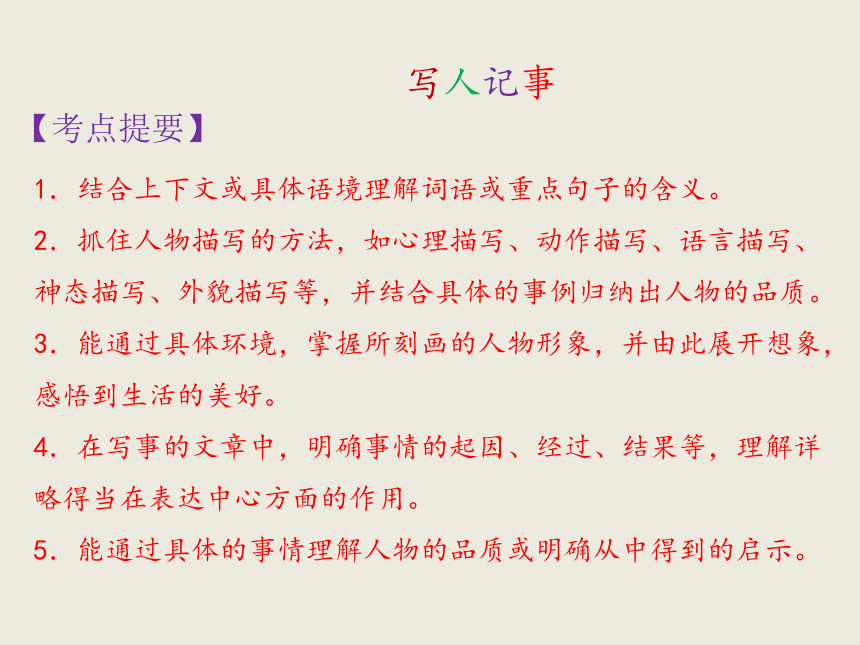 写人记事

【考点提要】

1. 结合上下文或具体语境理解词语或重点句子的含义。

2. 抓住人物描写的方法，如心理描写、动作描写、语言描写、神态描写、外貌描写等，并结合具体的事例归纳出人物的品质。

3. 能通过具体环境，掌握所刻画的人物形象，并由此展开想象，感悟到生活的美好。

4. 在写事的文章中，明确事情的起因、经过、结果等，理解详略得当在表达中心方面的作用。

5. 能通过具体的事情理解人物的品质或明确从中得到的启示。